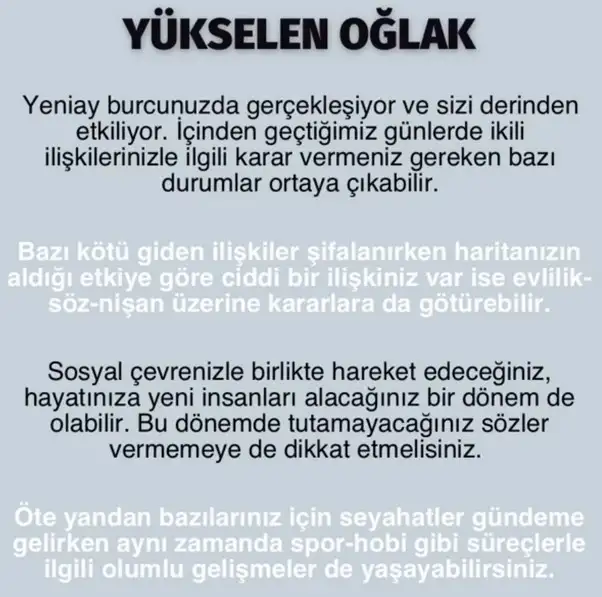 YÜKSELEN OĞLAK

Yeniay burcunuzda gerçekleşiyor ve sizi derinden etkiliyor. İçinden geçtiğimiz günlerde ikili ilişkilerinizle ilgili karar vermeniz gereken bazı durumlar ortaya çıkabilir.

Bazı kötü giden ilişkiler şifalanırken haritanızın aldığı etkiye göre ciddi bir ilişkiniz var ise evlilik-söz-nişan üzerine kararlara da götürebilir.

Sosyal çevrenizle birlikte hareket edeceğiniz, hayatınıza yeni insanları alacağınız bir dönem de olabilir. Bu dönemde tutamayacağınız sözler vermemeye de dikkat etmelisiniz.

Öte yandan bazılarınız için seyahatler gündeme gelirken aynı zamanda spor-hobi gibi süreçlerle ilgili olumlu gelişmeler de yaşayabilirsiniz.